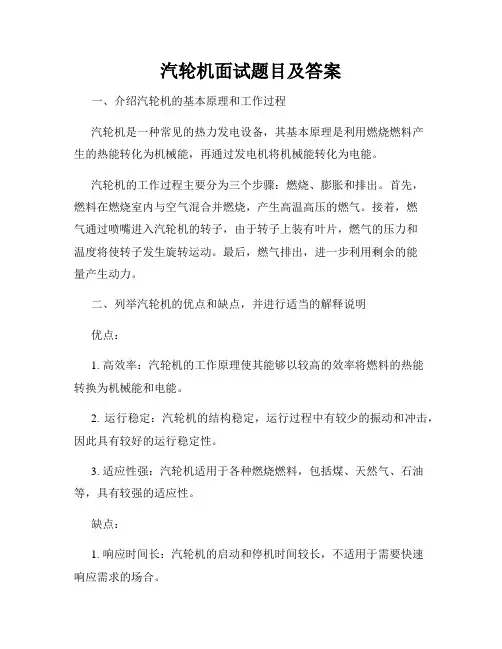 汽轮机面试题目及答案

一、介绍汽轮机的基本原理和工作过程

汽轮机是一种常见的热力发电设备，其基本原理是利用燃烧燃料产生的热能转化为机械能，再通过发电机将机械能转化为电能。

汽轮机的工作过程主要分为三个步骤：燃烧、膨胀和排出。首先，燃料在燃烧室内与空气混合并燃烧，产生高温高压的燃气。接着，燃气通过喷嘴进入汽轮机的转子，由于转子上装有叶片，燃气的压力和温度将使转子发生旋转运动。最后，燃气排出，进一步利用剩余的能量产生动力。

二、列举汽轮机的优点和缺点，并进行适当的解释说明

优点：

1. 高效率：汽轮机的工作原理使其能够以较高的效率将燃料的热能转换为机械能和电能。

2. 运行稳定：汽轮机的结构稳定，运行过程中有较少的振动和冲击，因此具有较好的运行稳定性。

3. 适应性强：汽轮机适用于各种燃烧燃料，包括煤、天然气、石油等，具有较强的适应性。

缺点：

1. 响应时间长：汽轮机的启动和停机时间较长，不适用于需要快速响应需求的场合。